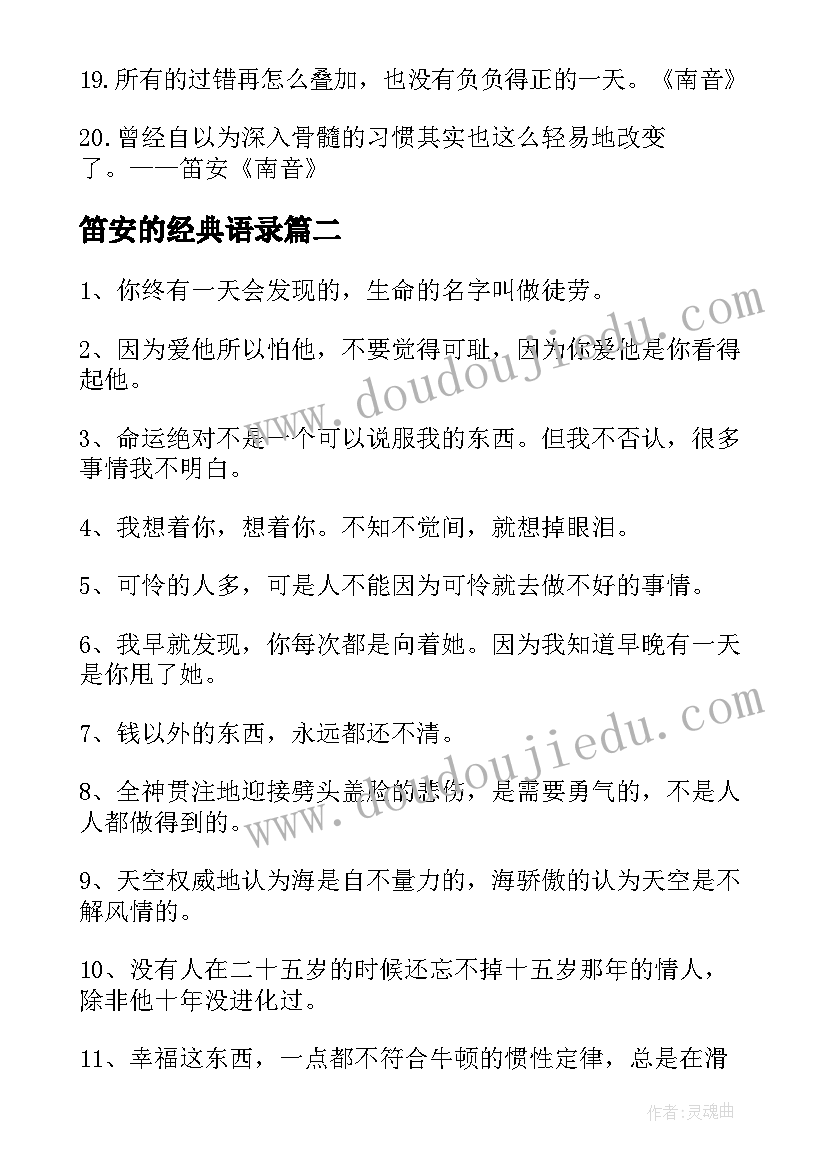 19.所有的过错再怎么叠加，也没有负负得正的一天。《南音》

20.曾经自以为深入骨髓的习惯其实也这么轻易地改变了。——笛安《南音》

笛安的经典语录篇二

1、你终有一天会发现的，生命的名字叫做徒劳。

2、因为爱他所以怕他，不要觉得可耻，因为你爱他是你看得起他。

3、命运绝对不是一个可以说服我的东西。但我不否认，很多事情我不明白。

4、我想着你，想着你。不知不觉间，就想掉眼泪。

5、可怜的人多，可是人不能因为可怜就去做不好的事情。

6、我早就发现，你每次都是向着她。因为我知道早晚有一天是你甩了她。

7、钱以外的东西，永远都还不清。

8、全神贯注地迎接劈头盖脸的悲伤，是需要勇气的，不是人人都做得到的。

9、天空权威地认为海是自不量力的，海骄傲的认为天空是不解风情的。

10、没有人在二十五岁的时候还忘不掉十五岁那年的情人，除非他十年没进化过。

11、幸福这东西，一点都不符合牛顿的惯性定律，总是在滑

www.doudoujiedu.com

www.doudoujiedu.com

作者:灵魂曲